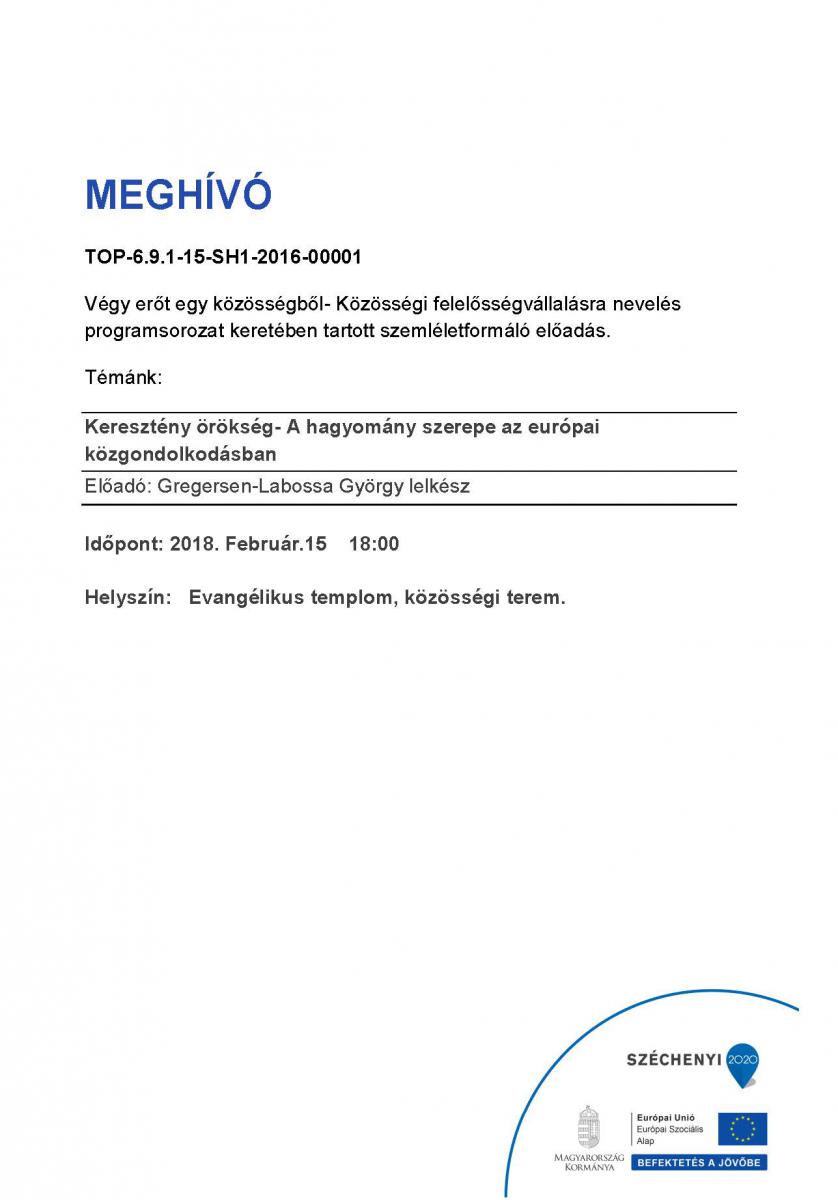 MEGHÍVÓ

TOP-6.9.1-15-SH1-2016-00001

Végy erőt egy közösségből- Közösségi felelősségvállalásra nevelés programsorozat keretében tartott szemléletformáló előadás.

Témánk:

Keresztény örökség- A hagyomány szerepe az európai közgondolkodásban

Előadó: Gregersen-Labossa György lelkész

Időpont: 2018. Február.15 18:00

Helyszín: Evangélikus templom, közösségi terem.

SZÉCHENYI 2020

MAGYARORSZÁG KORMÁNYA

Európai Unió
Európai Szociális Alap

BEFEKTETÉS A JÖVŐBE